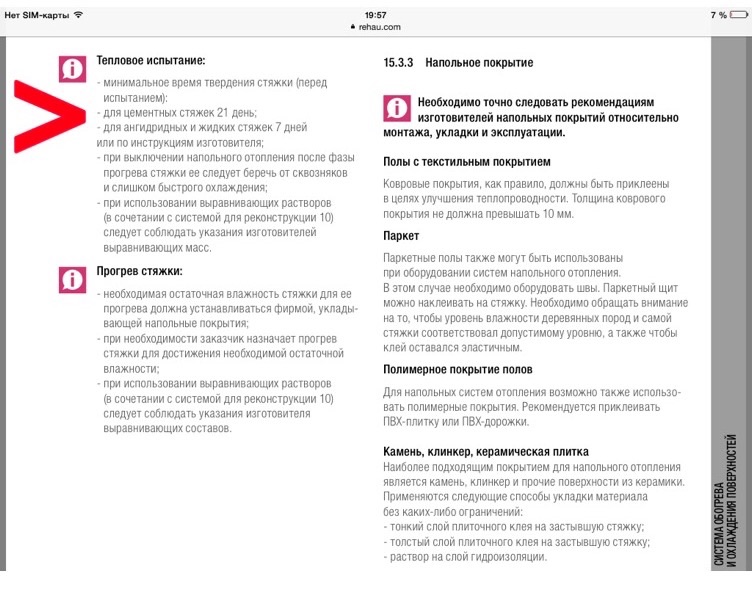 Нет SIM-карты
19:57
rehau.com
7 %

Тепловое испытание:
- минимальное время твердения стяжки (перед испытанием):
- для цементных стяжек 21 день;
- для ангидридных и жидких стяжек 7 дней или по инструкциям изготовителя;
- при выключении напольного отопления после фазы прогрева стяжки ее следует беречь от сквозняков и слишком быстрого охлаждения;
- при использовании выравнивающих растворов (в сочетании с системой для реконструкции 10) следует соблюдать указания изготовителей выравнивающих масс.

Прогрев стяжки:
- необходимая остаточная влажность стяжки для ее прогрева должна устанавливаться фирмой, укладывающей напольные покрытия;
- при необходимости заказчик назначает прогрев стяжки для достижения необходимой остаточной влажности;
- при использовании выравнивающих растворов (в сочетании с системой для реконструкции 10) следует соблюдать указания изготовителя выравнивающих составов.

15.3.3 Напольное покрытие

Необходимо точно следовать рекомендациям изготовителей напольных покрытий относительно монтажа, укладки и эксплуатации.

Полы с текстильным покрытием

Ковровые покрытия, как правило, должны быть приклеены в целях улучшения теплопроводности. Толщина коврового покрытия не должна превышать 10 мм.

Паркет

Паркетные полы также могут быть использованы при оборудовании систем напольного отопления. В этом случае необходимо оборудовать швы. Паркетный щит можно наклеивать на стяжку. Необходимо обращать внимание на то, чтобы уровень влажности деревянных пород и самой стяжки соответствовал допустимому уровню, а также чтобы клей оставался эластичным.

Полимерное покрытие полов

Для напольных систем отопления возможно также использовать полимерные покрытия. Рекомендуется приклеивать ПВХ-плитку или ПВХ-дорожки.

Камень, клинкер, керамическая плитка
Наиболее подходящим покрытием для напольного отопления является камень, клинкер и прочие поверхности из керамики. Применяются следующие способы укладки материала без каких-либо ограничений:
- тонкий слой плиточного клея на застывшую стяжку;
- толстый слой плиточного клея на застывшую стяжку;
- раствор на слой гидроизоляции.

СИСТЕМА ОБОГРЕВА И ОХЛАЖДЕНИЯ ПОВЕРХНОСТЕЙ